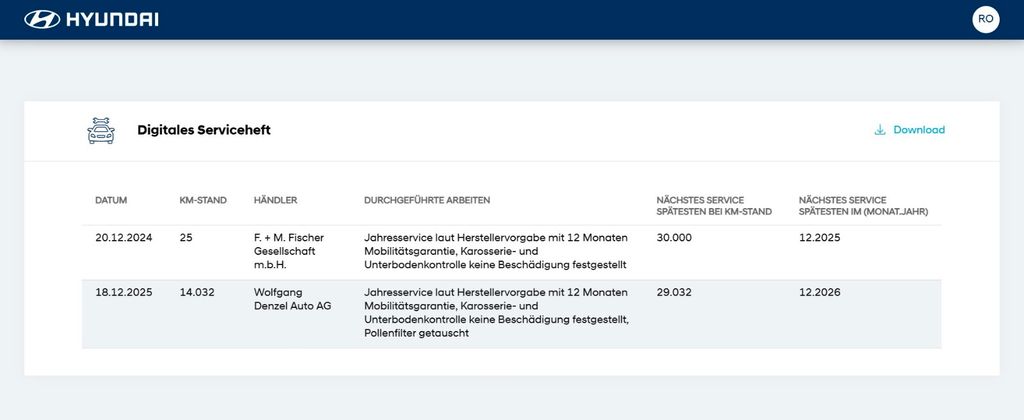 HYUNDAI

RO

Digitales Serviceheft

Download

| DATUM | KM-STAND | HÄNDLER | DURCHGEFÜHRTE ARBEITEN | NÄCHSTES SERVICE SPÄTESTEN BEI KM-STAND | NÄCHSTES SERVICE SPÄTESTEN IM (MONAT.JAHR) |
|---|---|---|---|---|---|
| 20.12.2024 | 25 | F. + M. Fischer Gesellschaft m.b.H. | Jahresservice laut Herstellervorgabe mit 12 Monaten Mobilitätsgarantie, Karosserie- und Unterbodenkontrolle keine Beschädigung festgestellt | 30.000 | 12.2025 |
| 18.12.2025 | 14.032 | Wolfgang Denzel Auto AG | Jahresservice laut Herstellervorgabe mit 12 Monaten Mobilitätsgarantie, Karosserie- und Unterbodenkontrolle keine Beschädigung festgestellt, Pollenfilter getauscht | 29.032 | 12.2026 |